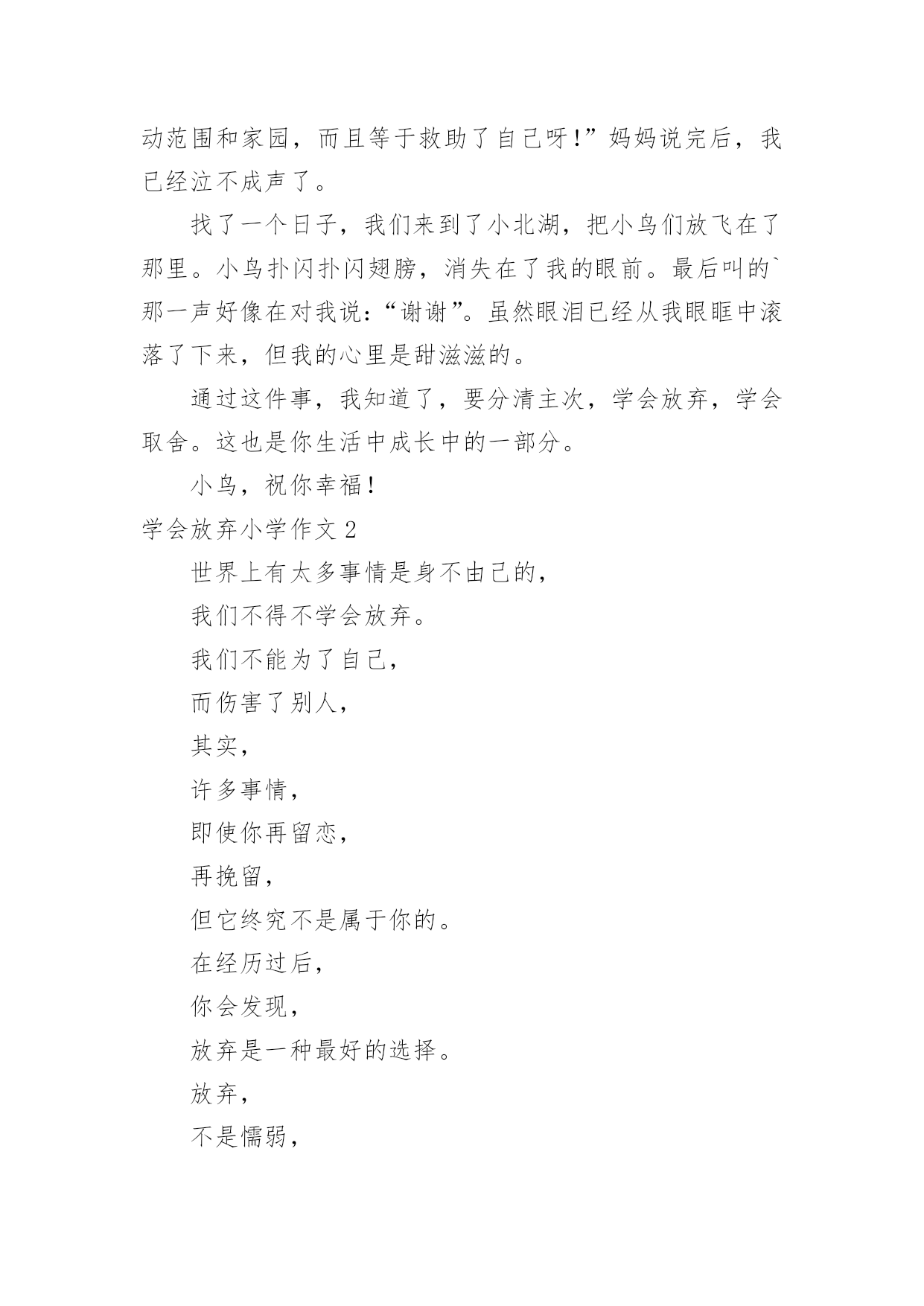 动范围和家园，而且等于救助了自己呀!”妈妈说完后，我已经泣不成声了。

找了一个日子，我们来到了小北湖，把小鸟们放飞在了那里。小鸟扑闪扑闪翅膀，消失在了我的眼前。最后叫的`那一声好像在对我说：“谢谢”。虽然眼泪已经从我眼眶中滚落了下来，但我的心里是甜滋滋的。

通过这件事，我知道了，要分清主次，学会放弃，学会取舍。这也是你生活中成长中的一部分。

小鸟，祝你幸福!

学会放弃小学作文 2

世界上有太多事情是身不由己的，

我们不得不学会放弃。

我们不能为了自己，

而伤害了别人，

其实，

许多事情，

即使你再留恋，

再挽留，

但它终究不是属于你的。

在经历过后，

你会发现，

放弃是一种最好的选择。

放弃，

不是懦弱，